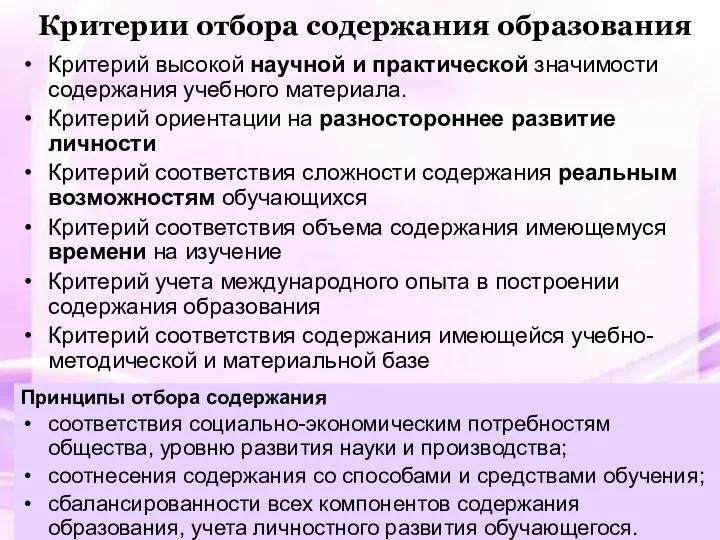 Критерии отбора содержания образования

• Критерий высокой научной и практической значимости содержания учебного материала.
• Критерий ориентации на разностороннее развитие личности
• Критерий соответствия сложности содержания реальным возможностям обучающихся
• Критерий соответствия объема содержания имеющемуся времени на изучение
• Критерий учета международного опыта в построении содержания образования
• Критерий соответствия содержания имеющейся учебно-методической и материальной базе

Принципы отбора содержания
• соответствия социально-экономическим потребностям общества, уровню развития науки и производства;
• соотнесения содержания со способами и средствами обучения;
• сбалансированности всех компонентов содержания образования, учета личностного развития обучающегося.